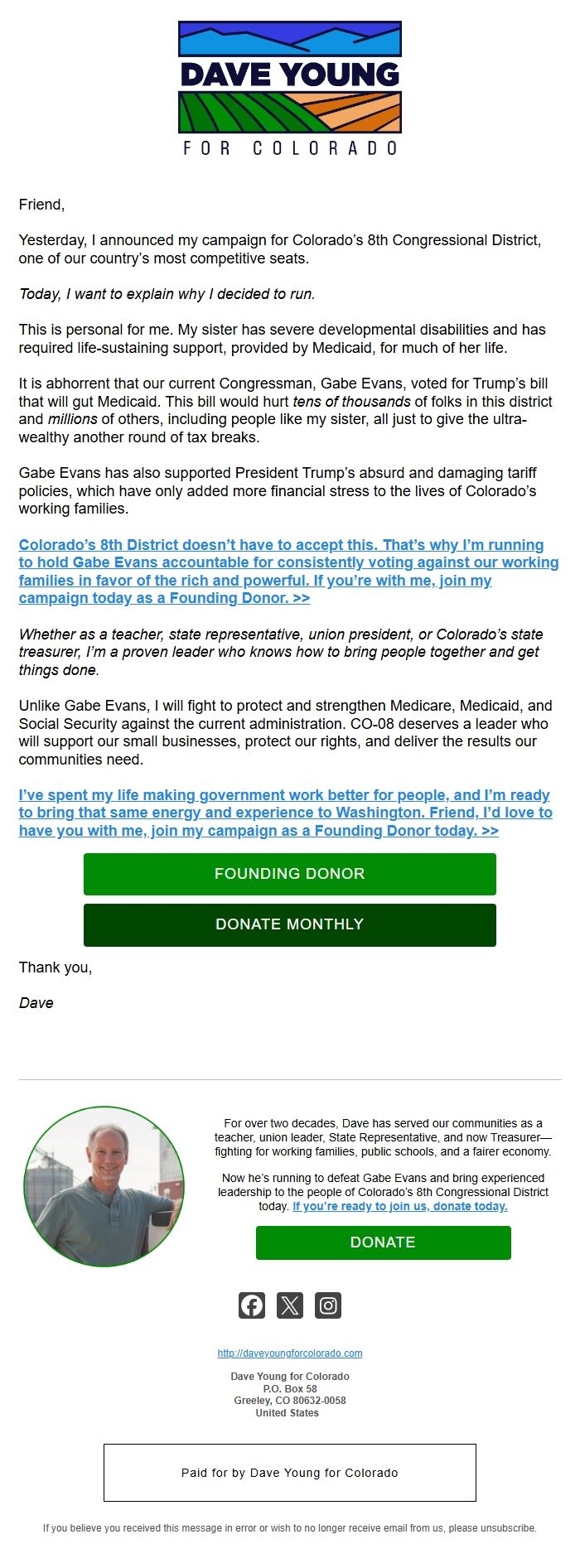 DAVE YOUNG
FOR COLORADO

Friend,

Yesterday, I announced my campaign for Colorado's 8th Congressional District, one of our country's most competitive seats.

Today, I want to explain why I decided to run.

This is personal for me. My sister has severe developmental disabilities and has required life-sustaining support, provided by Medicaid, for much of her life.

It is abhorrent that our current Congressman, Gabe Evans, voted for Trump's bill that will gut Medicaid. This bill would hurt tens of thousands of folks in this district and millions of others, including people like my sister, all just to give the ultra-wealthy another round of tax breaks.

Gabe Evans has also supported President Trump's absurd and damaging tariff policies, which have only added more financial stress to the lives of Colorado's working families.

Colorado's 8th District doesn't have to accept this. That's why I'm running to hold Gabe Evans accountable for consistently voting against our working families in favor of the rich and powerful. If you're with me, join my campaign today as a Founding Donor. >>

Whether as a teacher, state representative, union president, or Colorado's state treasurer, I'm a proven leader who knows how to bring people together and get things done.

Unlike Gabe Evans, I will fight to protect and strengthen Medicare, Medicaid, and Social Security against the current administration. CO-08 deserves a leader who will support our small businesses, protect our rights, and deliver the results our communities need.

I've spent my life making government work better for people, and I'm ready to bring that same energy and experience to Washington. Friend, I'd love to have you with me, join my campaign as a Founding Donor today. >>

FOUNDING DONOR

DONATE MONTHLY

Thank you,

Dave

For over two decades, Dave has served our communities as a teacher, union leader, State Representative, and now Treasurer—fighting for working families, public schools, and a fairer economy.

Now he's running to defeat Gabe Evans and bring experienced leadership to the people of Colorado's 8th Congressional District today. If you're ready to join us, donate today.

DONATE

http://daveyoungforcolorado.com

Dave Young for Colorado
P.O. Box 58
Greeley, CO 80632-0058
United States

Paid for by Dave Young for Colorado

If you believe you received this message in error or wish to no longer receive email from us, please unsubscribe.